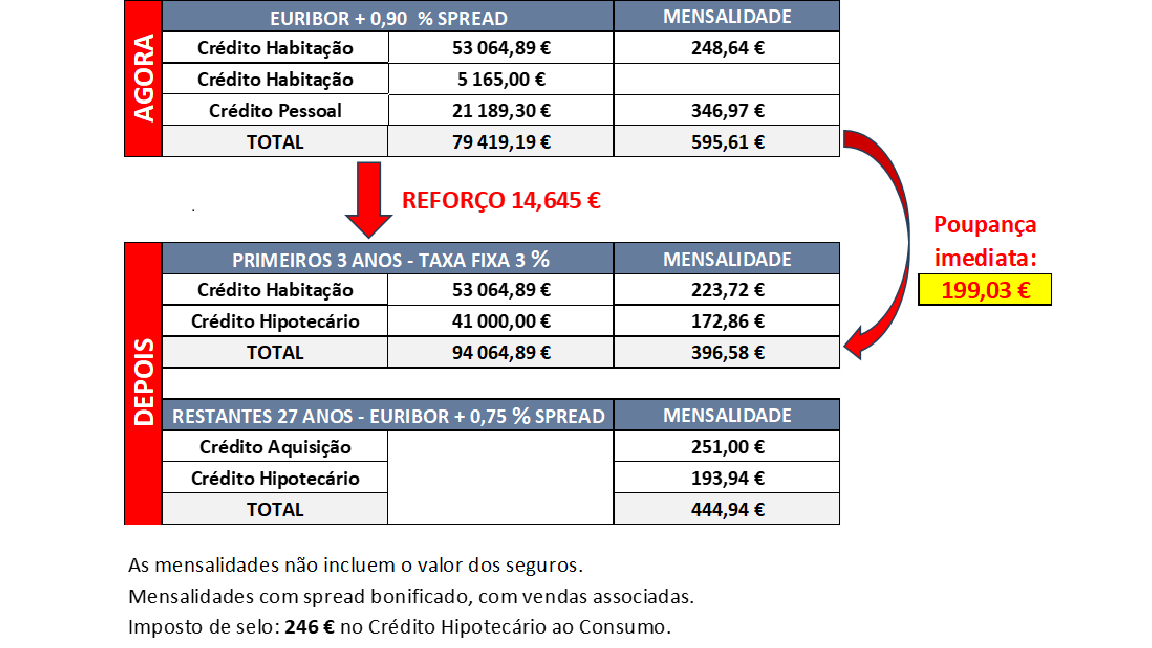 AGORA

| EURIBOR + 0,90 % SPREAD | | MENSALIDADE |
|---|---|---|
| Crédito Habitação | 53 064,89 € | 248,64 € |
| Crédito Habitação | 5 165,00 € | |
| Crédito Pessoal | 21 189,30 € | 346,97 € |
| TOTAL | 79 419,19 € | 595,61 € |

REFORÇO 14,645 €

Poupança imediata:
199,03 €

DEPOIS

| PRIMEIROS 3 ANOS - TAXA FIXA 3 % | | MENSALIDADE |
|---|---|---|
| Crédito Habitação | 53 064,89 € | 223,72 € |
| Crédito Hipotecário | 41 000,00 € | 172,86 € |
| TOTAL | 94 064,89 € | 396,58 € |

| RESTANTES 27 ANOS - EURIBOR + 0,75 % SPREAD | | MENSALIDADE |
|---|---|---|
| Crédito Aquisição | | 251,00 € |
| Crédito Hipotecário | | 193,94 € |
| TOTAL | | 444,94 € |

As mensalidades não incluem o valor dos seguros.
Mensalidades com spread bonificado, com vendas associadas.
Imposto de selo: 246 € no Crédito Hipotecário ao Consumo.